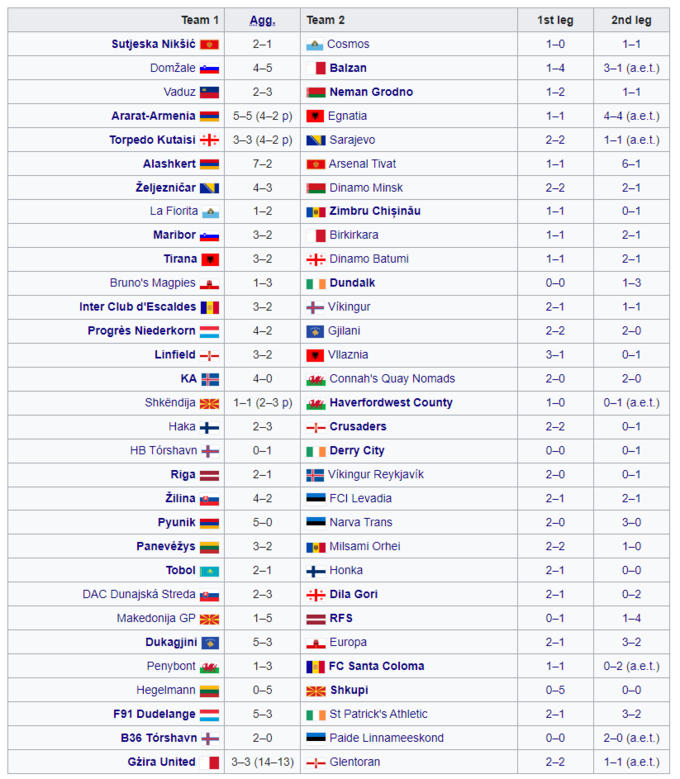 | Team 1 | Agg. | Team 2 | 1st leg | 2nd leg |
|---|---|---|---|---|
| Sutjeska Nikšić | 2–1 | Cosmos | 1–0 | 1–1 |
| Domžale | 4–5 | Balzan | 1–4 | 3–1 (a.e.t.) |
| Vaduz | 2–3 | Neman Grodno | 1–2 | 1–1 |
| Ararat-Armenia | 5–5 (4–2 p) | Egnatia | 1–1 | 4–4 (a.e.t.) |
| Torpedo Kutaisi | 3–3 (4–2 p) | Sarajevo | 2–2 | 1–1 (a.e.t.) |
| Alashkert | 7–2 | Arsenal Tivat | 1–1 | 6–1 |
| Željezničar | 4–3 | Dinamo Minsk | 2–2 | 2–1 |
| La Fiorita | 1–2 | Zimbru Chișinău | 1–1 | 0–1 |
| Maribor | 3–2 | Birkirkara | 1–1 | 2–1 |
| Tirana | 3–2 | Dinamo Batumi | 1–1 | 2–1 |
| Bruno's Magpies | 1–3 | Dundalk | 0–0 | 1–3 |
| Inter Club d'Escaldes | 3–2 | Víkingur | 2–1 | 1–1 |
| Progrès Niederkorn | 4–2 | Gjilani | 2–2 | 2–0 |
| Linfield | 3–2 | Vllaznia | 3–1 | 0–1 |
| KA | 4–0 | Connah's Quay Nomads | 2–0 | 2–0 |
| Shkëndija | 1–1 (2–3 p) | Haverfordwest County | 1–0 | 0–1 (a.e.t.) |
| Haka | 2–3 | Crusaders | 2–2 | 0–1 |
| HB Tórshavn | 0–1 | Derry City | 0–0 | 0–1 |
| Riga | 2–1 | Víkingur Reykjavík | 2–0 | 0–1 |
| Žilina | 4–2 | FCI Levadia | 2–1 | 2–1 |
| Pyunik | 5–0 | Narva Trans | 2–0 | 3–0 |
| Panevėžys | 3–2 | Milsami Orhei | 2–2 | 1–0 |
| Tobol | 2–1 | Honka | 2–1 | 0–0 |
| DAC Dunajská Streda | 2–3 | Dila Gori | 2–1 | 0–2 |
| Makedonija GP | 1–5 | RFS | 0–1 | 1–4 |
| Dukagjini | 5–3 | Europa | 2–1 | 3–2 |
| Penybont | 1–3 | FC Santa Coloma | 1–1 | 0–2 (a.e.t.) |
| Hegelmann | 0–5 | Shkupi | 0–5 | 0–0 |
| F91 Dudelange | 5–3 | St Patrick's Athletic | 2–1 | 3–2 |
| B36 Tórshavn | 2–0 | Paide Linnameeskond | 0–0 | 2–0 (a.e.t.) |
| Gżira United | 3–3 (14–13) | Glentoran | 2–2 | 1–1 (a.e.t.) |